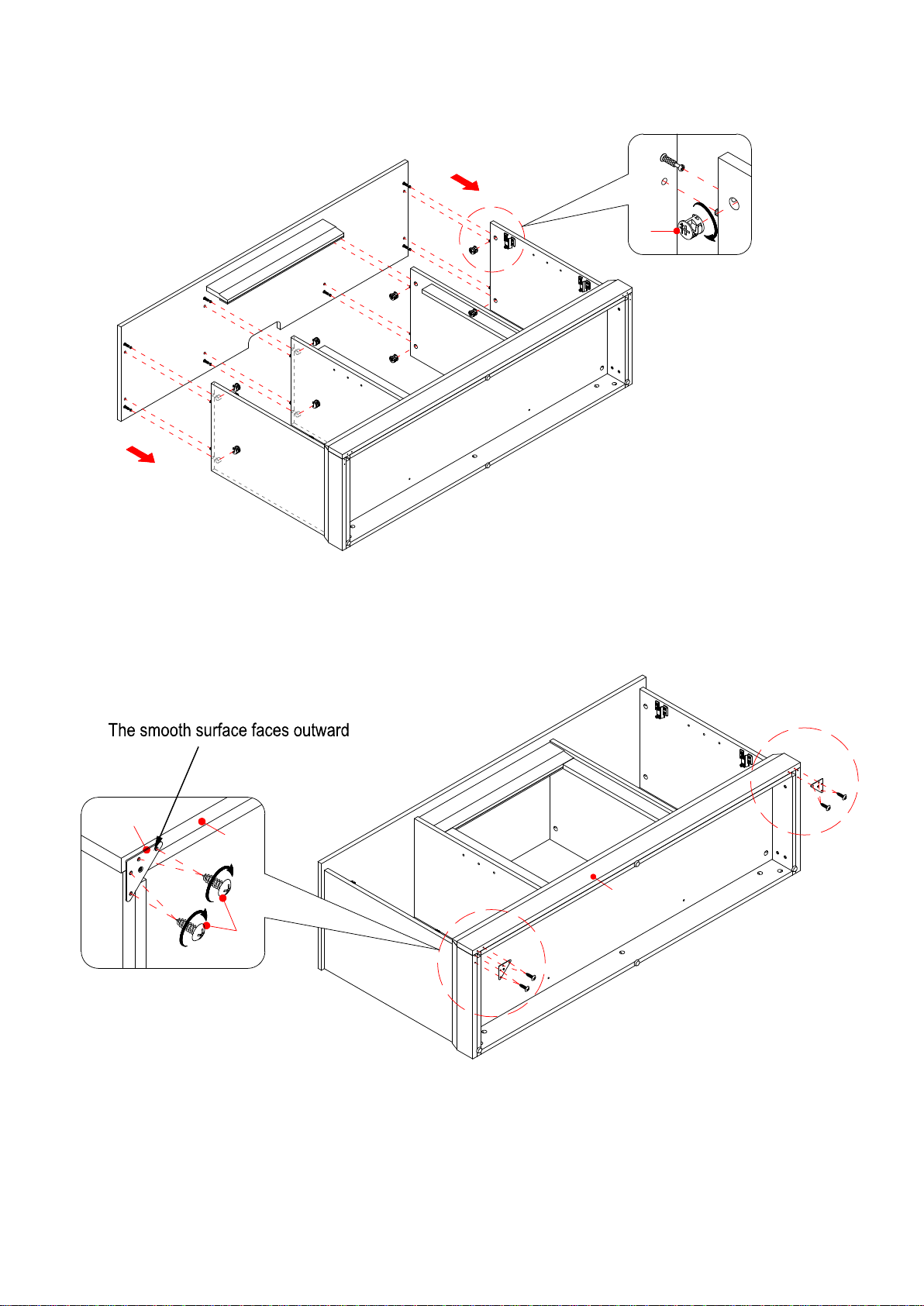 The smooth surface faces outward